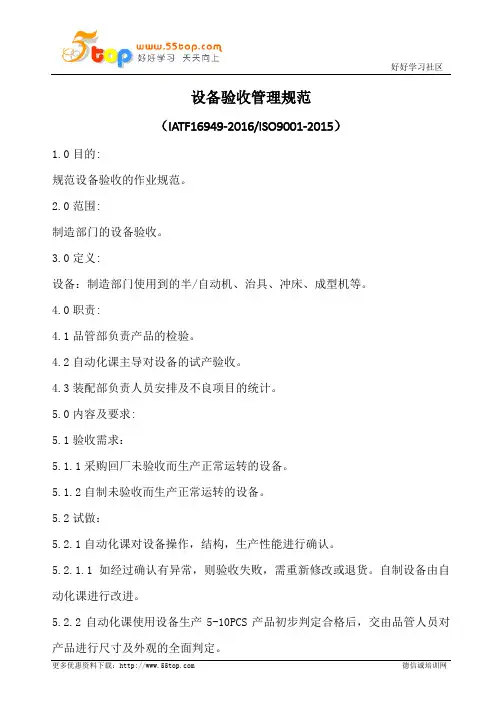 5top www.55top.com 好好学习 天天向上

好好学习社区

设备验收管理规范

（IATF16949-2016/ISO9001-2015）

1.0 目的:

规范设备验收的作业规范。

2.0 范围:

制造部门的设备验收。

3.0 定义:

设备：制造部门使用到的半/自动机、治具、冲床、成型机等。

4.0 职责:

4.1 品管部负责产品的检验。

4.2 自动化课主导对设备的试产验收。

4.3 装配部负责人员安排及不良项目的统计。

5.0 内容及要求:

5.1 验收需求：

5.1.1 采购回厂未验收而生产正常运转的设备。

5.1.2 自制未验收而生产正常运转的设备。

5.2 试做：

5.2.1 自动化课对设备操作，结构，生产性能进行确认。

5.2.1.1 如经过确认有异常，则验收失败，需重新修改或退货。自制设备由自动化课进行改进。

5.2.2 自动化课使用设备生产 5-10PCS 产品初步判定合格后，交由品管人员对产品进行尺寸及外观的全面判定。

更多优惠资料下载：http://www.55top.com

德信诚培训网